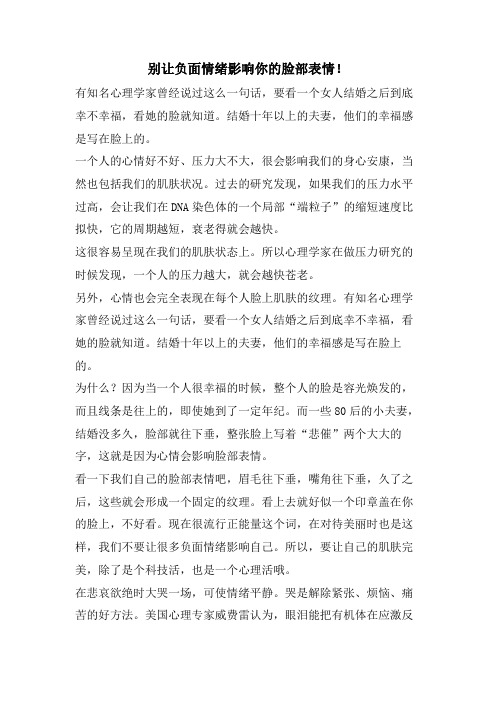 别让负面情绪影响你的脸部表情！

有知名心理学家曾经说过这么一句话，要看一个女人结婚之后到底幸不幸福，看她的脸就知道。结婚十年以上的夫妻，他们的幸福感是写在脸上的。

一个人的心情好不好、压力大不大，很会影响我们的身心安康，当然也包括我们的肌肤状况。过去的研究发现，如果我们的压力水平过高，会让我们在DNA染色体的一个局部“端粒子”的缩短速度比拟快，它的周期越短，衰老得就会越快。

这很容易呈现在我们的肌肤状态上。所以心理学家在做压力研究的时候发现，一个人的压力越大，就会越快苍老。

另外，心情也会完全表现在每个人脸上肌肤的纹理。有知名心理学家曾经说过这么一句话，要看一个女人结婚之后到底幸不幸福，看她的脸就知道。结婚十年以上的夫妻，他们的幸福感是写在脸上的。

为什么？因为当一个人很幸福的时候，整个人的脸是容光焕发的，而且线条是往上的，即使她到了一定年纪。而一些80后的小夫妻，结婚没多久，脸部就往下垂，整张脸上写着“悲催”两个大大的字，这就是因为心情会影响脸部表情。

看一下我们自己的脸部表情吧，眉毛往下垂，嘴角往下垂，久了之后，这些就会形成一个固定的纹理。看上去就好似一个印章盖在你的脸上，不好看。现在很流行正能量这个词，在对待美丽时也是这样，我们不要让很多负面情绪影响自己。所以，要让自己的肌肤完美，除了是个科技活，也是一个心理活哦。

在悲哀欲绝时大哭一场，可使情绪平静。哭是解除紧张、烦恼、痛苦的好方法。美国心理专家威费雷认为，眼泪能把有机体在应激反